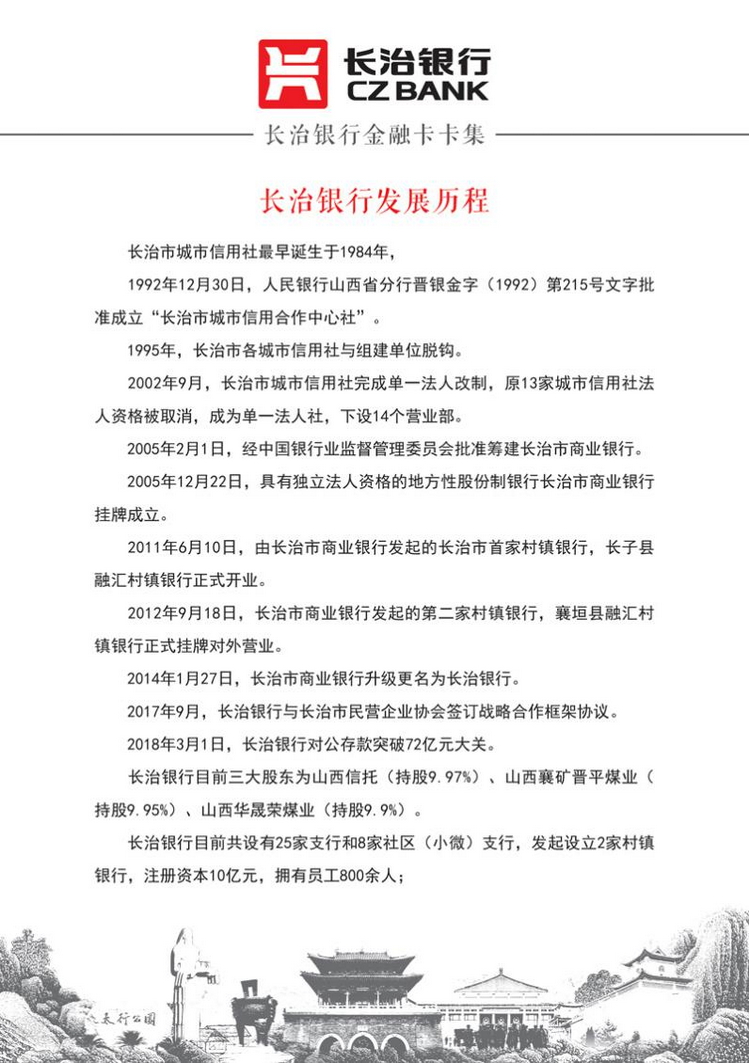 长治银行
CZ BANK

长治银行金融卡卡集

长治银行发展历程

长治市城市信用社最早诞生于1984年，

1992年12月30日，人民银行山西省分行晋银金字（1992）第215号文字批准成立“长治市城市信用合作中心社”。

1995年，长治市各城市信用社与组建单位脱钩。

2002年9月，长治市城市信用社完成单一法人改制，原13家城市信用社法人资格被取消，成为单一法人社，下设14个营业部。

2005年2月1日，经中国银行业监督管理委员会批准筹建长治市商业银行。

2005年12月22日，具有独立法人资格的地方性股份制银行长治市商业银行挂牌成立。

2011年6月10日，由长治市商业银行发起的长治市首家村镇银行，长子县融汇村镇银行正式开业。

2012年9月18日，长治市商业银行发起的第二家村镇银行，襄垣县融汇村镇银行正式挂牌对外营业。

2014年1月27日，长治市商业银行升级更名为长治银行。

2017年9月，长治银行与长治市民营企业协会签订战略合作框架协议。

2018年3月1日，长治银行对公存款突破72亿元大关。

长治银行目前三大股东为山西信托（持股9.97%）、山西襄矿晋平煤业（持股9.95%）、山西华晟荣煤业（持股9.9%）。

长治银行目前共设有25家支行和8家社区（小微）支行，发起设立2家村镇银行，注册资本10亿元，拥有员工800余人；

太行公园